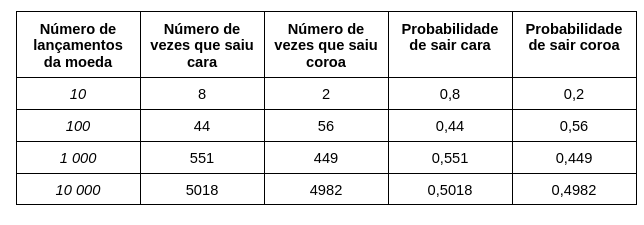 | Número de lançamentos da moeda | Número de vezes que saiu cara | Número de vezes que saiu coroa | Probabilidade de sair cara | Probabilidade de sair coroa |
|---|---|---|---|---|
| 10 | 8 | 2 | 0,8 | 0,2 |
| 100 | 44 | 56 | 0,44 | 0,56 |
| 1 000 | 551 | 449 | 0,551 | 0,449 |
| 10 000 | 5018 | 4982 | 0,5018 | 0,4982 |